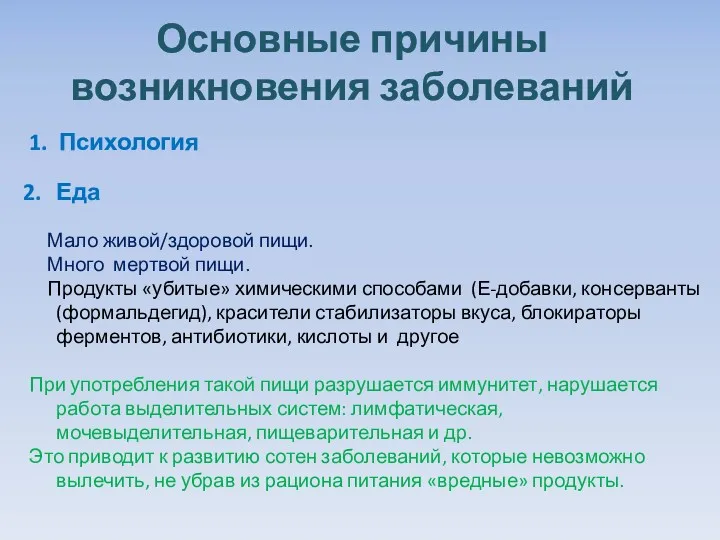 Основные причины возникновения заболеваний

1. Психология

2. Еда

Мало живой/здоровой пищи.
Много мертвой пищи.
Продукты «убитые» химическими способами (Е-добавки, консерванты (формальдегид), красители стабилизаторы вкуса, блокираторы ферментов, антибиотики, кислоты и другое

При употребления такой пищи разрушается иммунитет, нарушается работа выделительных систем: лимфатическая, мочевыделительная, пищеварительная и др.
Это приводит к развитию сотен заболеваний, которые невозможно вылечить, не убрав из рациона питания «вредные» продукты.